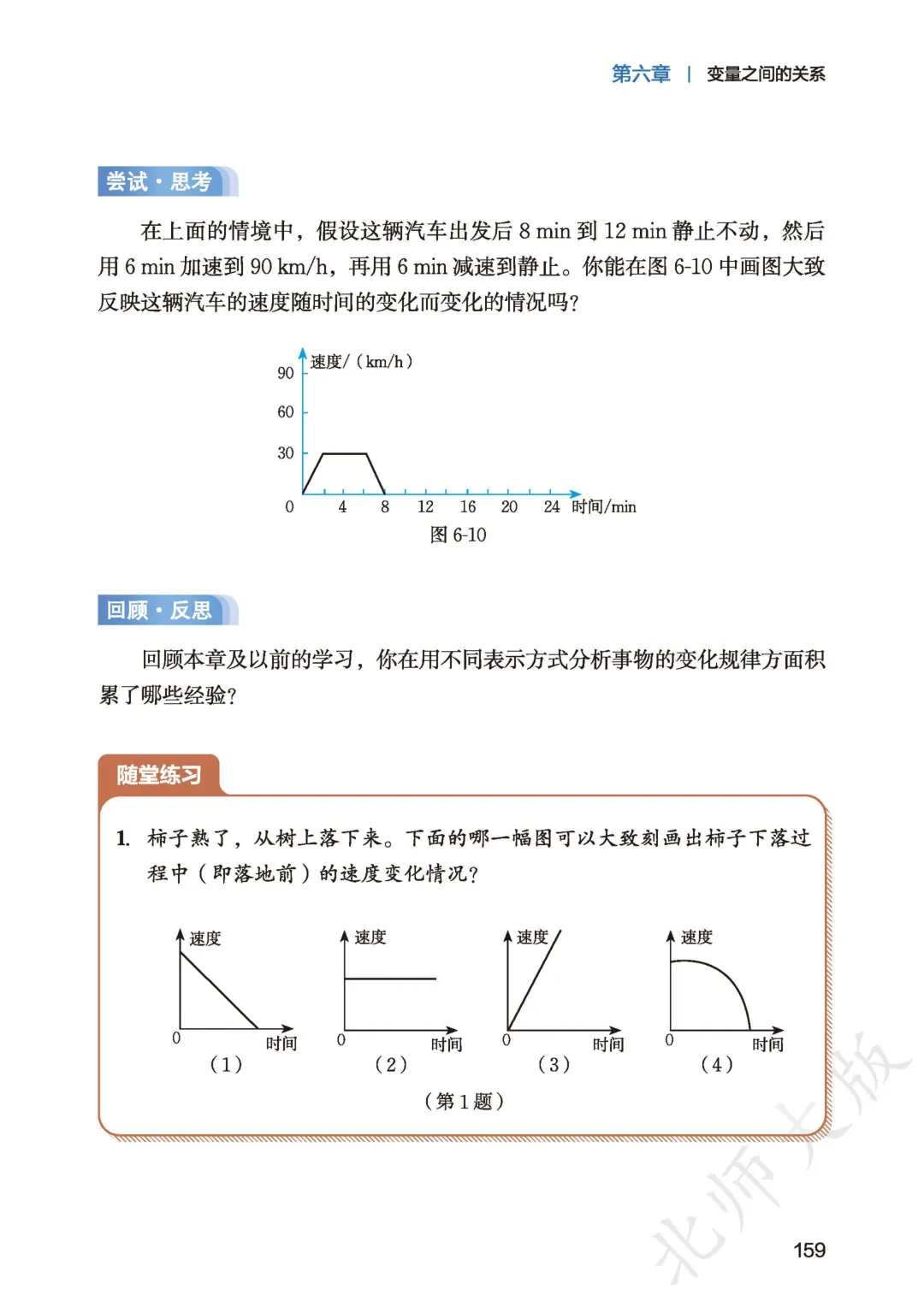 第六章 | 变量之间的关系

尝试·思考

在上面的情境中，假设这辆汽车出发后 8 min 到 12 min 静止不动，然后用 6 min 加速到 90 km/h，再用 6 min 减速到静止。你能在图 6-10 中画图大致反映这辆汽车的速度随时间的变化而变化的情况吗？

速度/（km/h）
90
60
30
0
4
8
12
16
20
24
时间/min
图 6-10

回顾·反思

回顾本章及以前的学习，你在用不同表示方式分析事物的变化规律方面积累了哪些经验？

随堂练习

1. 柿子熟了，从树上落下来。下面的哪一幅图可以大致刻画出柿子下落过程中（即落地前）的速度变化情况？

速度
0
时间
（1）

速度
0
时间
（2）

速度
0
时间
（3）

速度
0
时间
（4）

（第 1 题）

北师大版

159